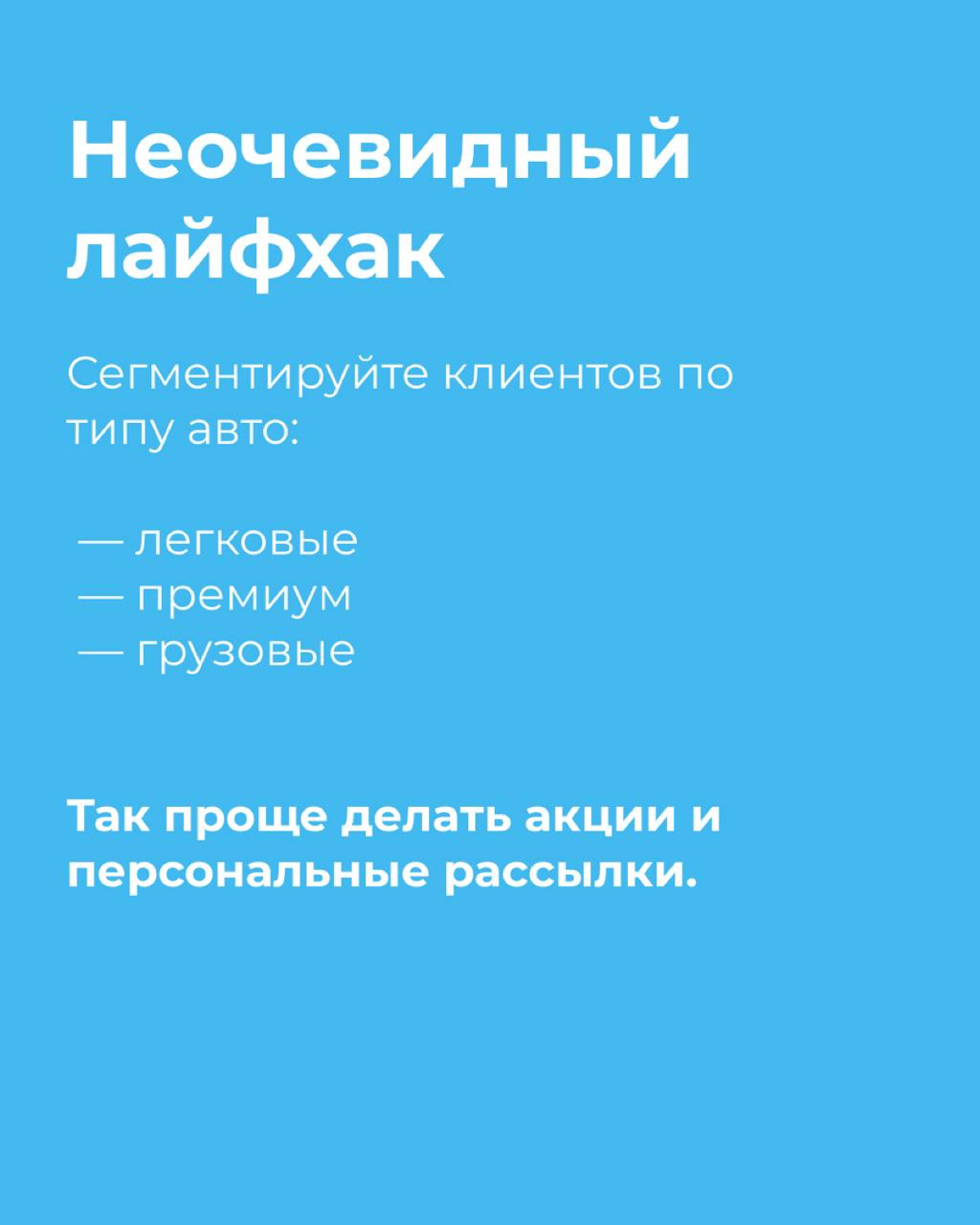 Неочевидный лайфхак

Сегментируйте клиентов по типу авто:

— легковые
— премиум
— грузовые

Так проще делать акции и персональные рассылки.